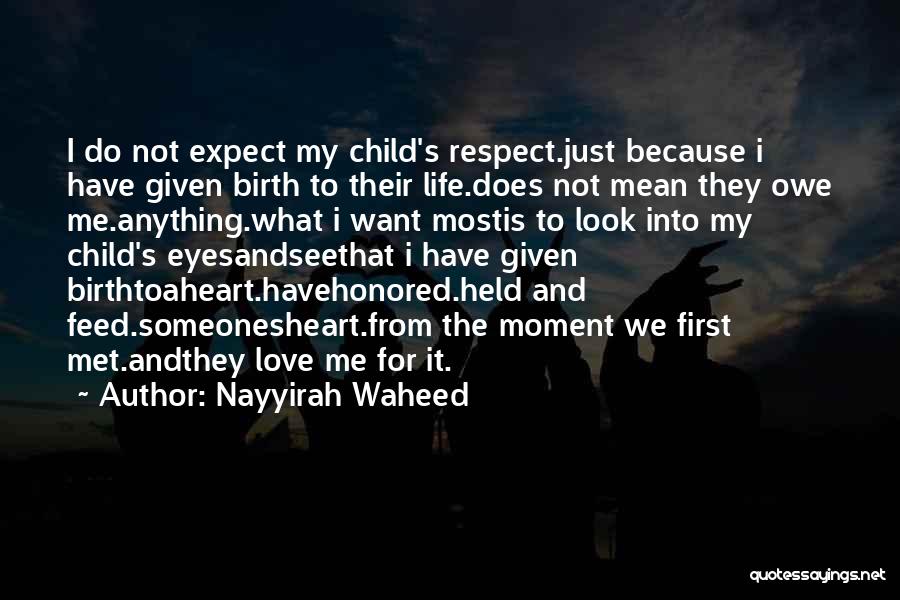 I do not expect my child's respect.just because i have given birth to their life.does not mean they owe me.anything.what i want mostis to look into my child's eyesandseethat i have given birthtoaheart.havehonored.held and feed.someonesheart.from the moment we first met.andthey love me for it.

~ Author: Nayyirah Waheed

quotessayings.net